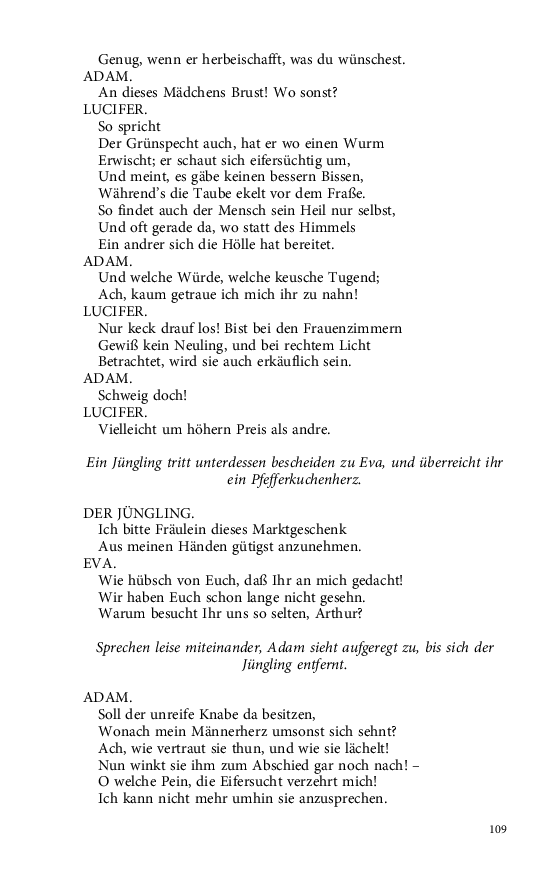 Genug, wenn er herbeischafft, was du wünschest.
ADAM.
An dieses Mädchens Brust! Wo sonst?
LUCIFER.
So spricht
Der Grünspecht auch, hat er wo einen Wurm
Erwischt; er schaut sich eifersüchtig um,
Und meint, es gäbe keinen bessern Bissen,
Während's die Taube ekelt vor dem Fraße.
So findet auch der Mensch sein Heil nur selbst,
Und oft gerade da, wo statt des Himmels
Ein andrer sich die Hölle hat bereitet.
ADAM.
Und welche Würde, welche keusche Tugend;
Ach, kaum getraue ich mich ihr zu nahn!
LUCIFER.
Nur keck drauf los! Bist bei den Frauenzimmern
Gewiß kein Neuling, und bei rechtem Licht
Betrachtet, wird sie auch erkäuflich sein.
ADAM.
Schweig doch!
LUCIFER.
Vielleicht um höhern Preis als andre.

Ein Jüngling tritt unterdessen bescheiden zu Eva, und überreicht ihr ein Pfefferkuchenherz.

DER JÜNGLING.
Ich bitte Fräulein dieses Marktgeschenk
Aus meinen Händen gütigst anzunehmen.
EVA.
Wie hübsch von Euch, daß Ihr an mich gedacht!
Wir haben Euch schon lange nicht gesehn.
Warum besucht Ihr uns so selten, Arthur?

Sprechen leise miteinander, Adam sieht aufgeregt zu, bis sich der Jüngling entfernt.

ADAM.
Soll der unreife Knabe da besitzen,
Wonach mein Männerherz umsonst sich sehnt?
Ach, wie vertraut sie thun, und wie sie lächelt!
Nun winkt sie ihm zum Abschied gar noch nach! –
O welche Pein, die Eifersucht verzehrt mich!
Ich kann nicht mehr umhin sie anzusprechen.

109